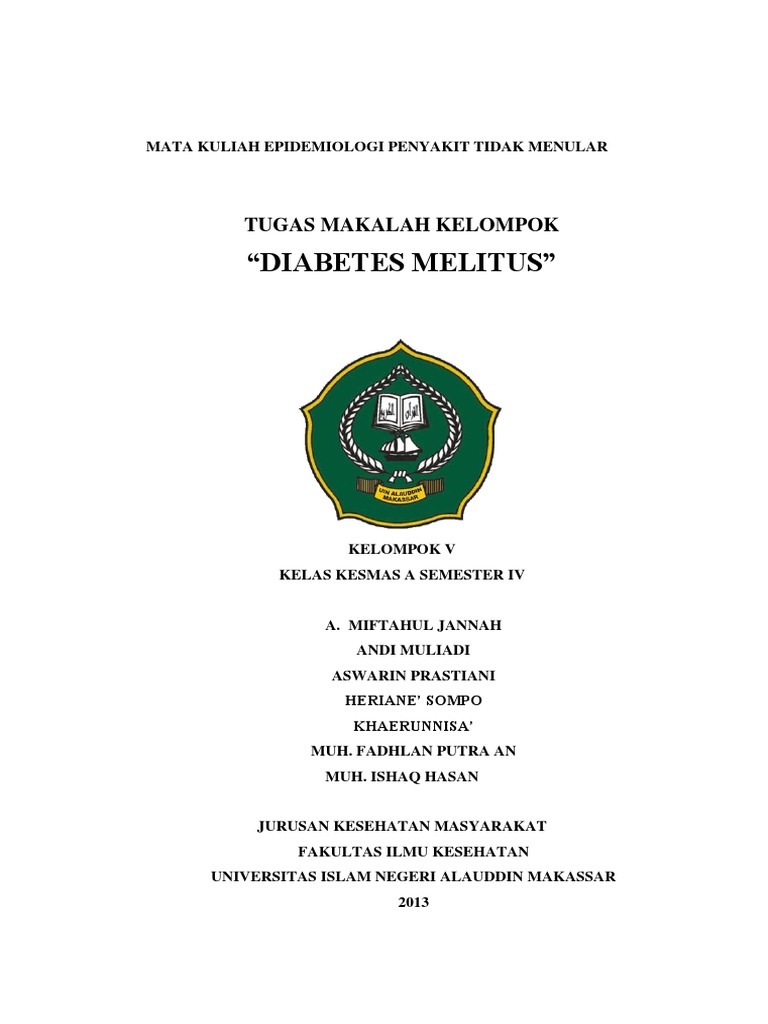 MATA KULIAH EPIDEMIOLOGI PENYAKIT TIDAK MENULAR

TUGAS MAKALAH KELOMPOK

“DIABETES MELITUS”

UIN ALAUDDIN MAKASSAR

KELOMPOK V

KELAS KESMAS A SEMESTER IV

A. MIFTAHUL JANNAH
ANDI MULIADI
ASWARIN PRASTIANI
HERIANE’ SOMPO
KHAERUNNISA’
MUH. FADHLAN PUTRA AN
MUH. ISHAQ HASAN

JURUSAN KESEHATAN MASYARAKAT
FAKULTAS ILMU KESEHATAN
UNIVERSITAS ISLAM NEGERI ALAUDDIN MAKASSAR
2013